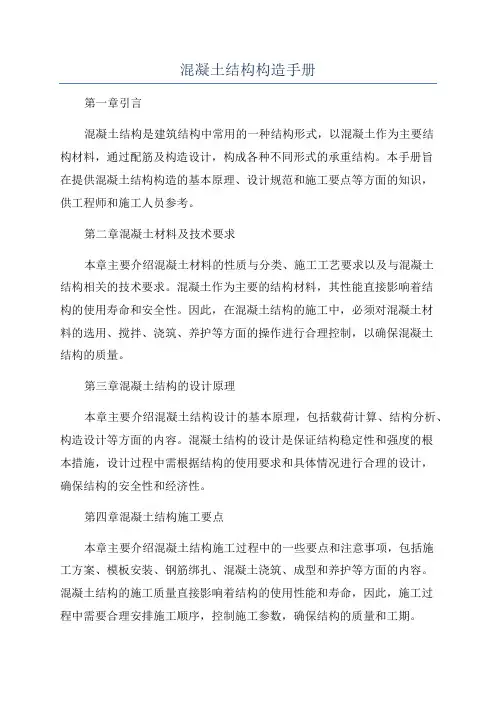 混凝土结构构造手册

第一章引言

混凝土结构是建筑结构中常用的一种结构形式，以混凝土作为主要结构材料，通过配筋及构造设计，构成各种不同形式的承重结构。本手册旨在提供混凝土结构构造的基本原理、设计规范和施工要点等方面的知识，供工程师和施工人员参考。

第二章混凝土材料及技术要求

本章主要介绍混凝土材料的性质与分类、施工工艺要求以及与混凝土结构相关的技术要求。混凝土作为主要的结构材料，其性能直接影响着结构的使用寿命和安全性。因此，在混凝土结构的施工中，必须对混凝土材料的选用、搅拌、浇筑、养护等方面的操作进行合理控制，以确保混凝土结构的质量。

第三章混凝土结构的设计原理

本章主要介绍混凝土结构设计的基本原理，包括载荷计算、结构分析、构造设计等方面的内容。混凝土结构的设计是保证结构稳定性和强度的根本措施，设计过程中需根据结构的使用要求和具体情况进行合理的设计，确保结构的安全性和经济性。

第四章混凝土结构施工要点

本章主要介绍混凝土结构施工过程中的一些要点和注意事项，包括施工方案、模板安装、钢筋绑扎、混凝土浇筑、成型和养护等方面的内容。混凝土结构的施工质量直接影响着结构的使用性能和寿命，因此，施工过程中需要合理安排施工顺序，控制施工参数，确保结构的质量和工期。